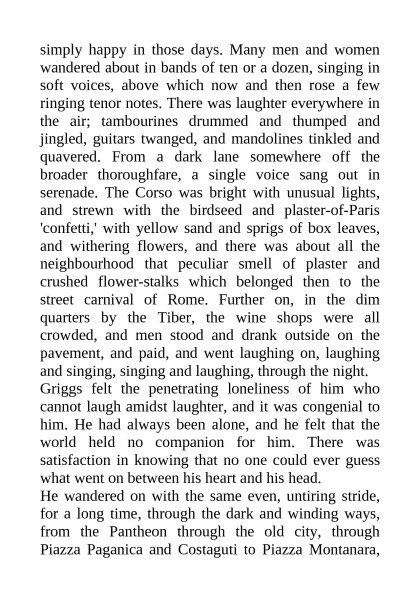 simply happy in those days. Many men and women wandered about in bands of ten or a dozen, singing in soft voices, above which now and then rose a few ringing tenor notes. There was laughter everywhere in the air; tambourines drummed and thumped and jingled, guitars twanged, and mandolines tinkled and quavered. From a dark lane somewhere off the broader thoroughfare, a single voice sang out in serenade. The Corso was bright with unusual lights, and strewn with the birdseed and plaster-of-Paris 'confetti,' with yellow sand and sprigs of box leaves, and withering flowers, and there was about all the neighbourhood that peculiar smell of plaster and crushed flower-stalks which belonged then to the street carnival of Rome. Further on, in the dim quarters by the Tiber, the wine shops were all crowded, and men stood and drank outside on the pavement, and paid, and went laughing on, laughing and singing, singing and laughing, through the night.
Griggs felt the penetrating loneliness of him who cannot laugh amidst laughter, and it was congenial to him. He had always been alone, and he felt that the world held no companion for him. There was satisfaction in knowing that no one could ever guess what went on between his heart and his head.
He wandered on with the same even, untiring stride, for a long time, through the dark and winding ways, from the Pantheon through the old city, through Piazza Paganica and Costaguti to Piazza Montanara,